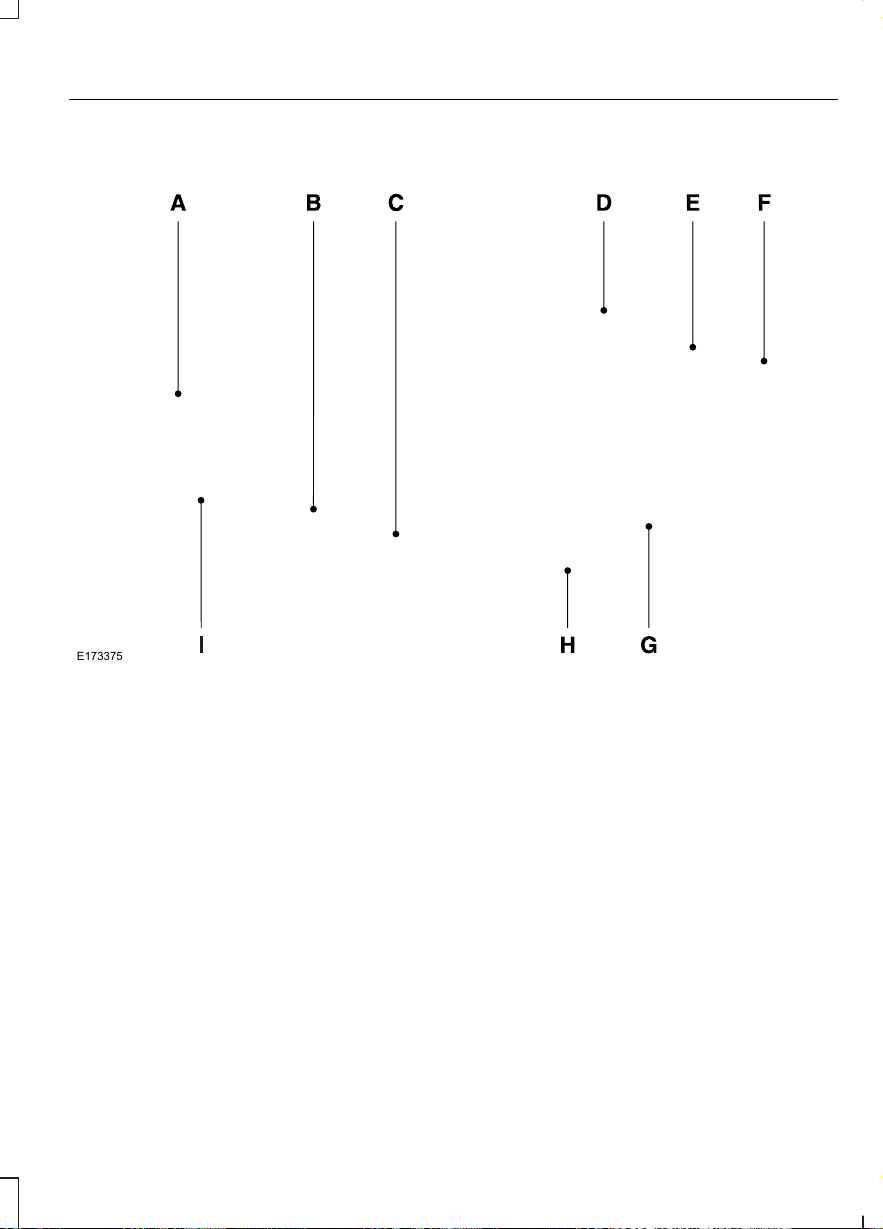 A B C D E F

I H G

E173375